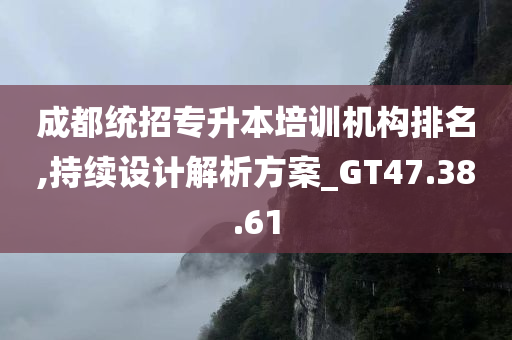 成都统招专升本培训机构排名,持续设计解析方案_GT47.38.61